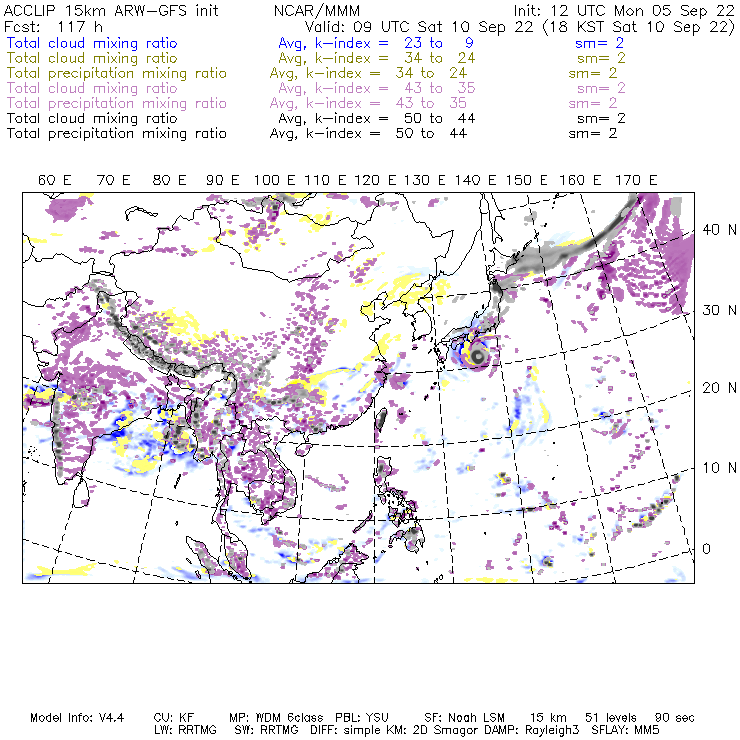 ACCLIP 15km ARW-GFS init NCAR/MMM Init: 12 UTC Mon 05 Sep 22
Fcst: 117 h Valid: 09 UTC Sat 10 Sep 22 (18 KST Sat 10 Sep 22)
Total cloud mixing ratio Avg, k-index = 23 to 9 sm= 2
Total cloud mixing ratio Avg, k-index = 34 to 24 sm= 2
Total precipitation mixing ratio Avg, k-index = 34 to 24 sm= 2
Total cloud mixing ratio Avg, k-index = 43 to 35 sm= 2
Total precipitation mixing ratio Avg, k-index = 43 to 35 sm= 2
Total cloud mixing ratio Avg, k-index = 50 to 44 sm= 2
Total precipitation mixing ratio Avg, k-index = 50 to 44 sm= 2

60 E 70 E 80 E 90 E 100 E 110 E 120 E 130 E 140 E 150 E 160 E 170 E

40 N
30 N
20 N
10 N
0

Model Info: V4.4 CU: KF MP: WDM 6class PBL: YSU SF: Noah LSM 15 km 51 levels 90 sec
LW: RRTMG SW: RRTMG DIFF: simple KM: 2D Smagor DAMP: Rayleigh3 SFLAY: MM5